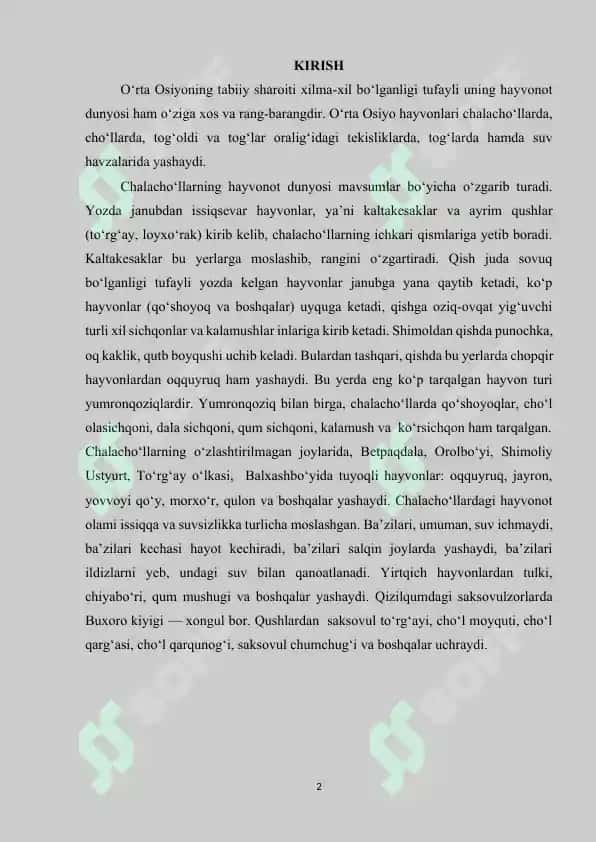 KIRISH

O‘rta Osiyoning tabiiy sharoiti xilma-xil bo‘lganligi tufayli uning hayvonot dunyosi ham o‘ziga xos va rang-barangdir. O‘rta Osiyo hayvonlari chalacho‘llarda, cho‘llarda, tog‘oldi va tog‘lar oralig‘idagi tekisliklarda, tog‘larda hamda suv havzalarida yashaydi.

Chalacho‘llarning hayvonot dunyosi mavsumlar bo‘yicha o‘zgarib turadi. Yozda janubdan issiqsevar hayvonlar, ya’ni kaltakesaklar va ayrim qushlar (to‘rg‘ay, loyxo‘rak) kirib kelib, chalacho‘llarning ichkari qismlariga yetib boradi. Kaltakesaklar bu yerlarga moslashib, rangini o‘zgartiradi. Qish juda sovuq bo‘lganligi tufayli yozda kelgan hayvonlar janubga yana qaytib ketadi, ko‘p hayvonlar (qo‘shoyoq va boshqalar) uyquga ketadi, qishga oziq-ovqat yig‘uvchi turli xil sichqonlar va kalamushlar inlariga kirib ketadi. Shimoldan qishda punochka, oq kaklik, qutb boyqushi uchib keladi. Bulardan tashqari, qishda bu yerlarda chopqir hayvonlardan oqquyruq ham yashaydi. Bu yerda eng ko‘p tarqalgan hayvon turi yumronqoziqlardir. Yumronqoziq bilan birga, chalacho‘llarda qo‘shoyoqlar, cho‘l olasichqoni, dala sichqoni, qum sichqoni, kalamush va ko‘rsichqon ham tarqalgan. Chalacho‘llarning o‘zlashtirilmagan joylarida, Betpaqdala, Orolbo‘yi, Shimoliy Ustyurt, To‘rg‘ay o‘lkasi, Balxashbo‘yida tuyoqli hayvonlar: oqquyruq, jayron, yovvoyi qo‘y, morxo‘r, qulon va boshqalar yashaydi. Chalacho‘llardagi hayvonot olami issiqqa va suvsizlikka turlicha moslashgan. Ba’zilari, umuman, suv ichmaydi, ba’zilari kechasi hayot kechiradi, ba’zilari salqin joylarda yashaydi, ba’zilari ildizlarni yeb, undagi suv bilan qanoatlanadi. Yirtqich hayvonlardan tulki, chiyabo‘ri, qum mushugi va boshqalar yashaydi. Qizilqumdagi saksovulzorlarda Buxoro kiyigi — xongul bor. Qushlardan saksovul to‘rg‘ayi, cho‘l moyquti, cho‘l qarg‘asi, cho‘l qarqunog‘i, saksovul chumchug‘i va boshqalar uchraydi.

2